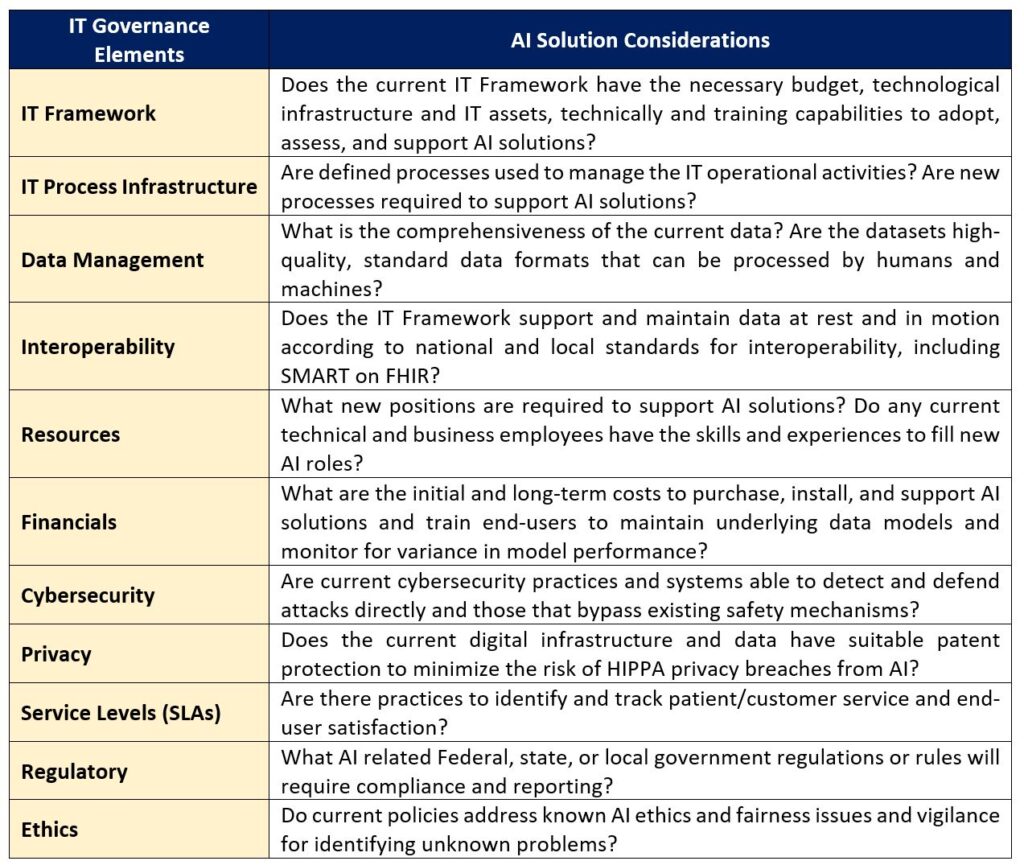 | IT Governance Elements | AI Solution Considerations |
|---|---|
| IT Framework | Does the current IT Framework have the necessary budget, technological infrastructure and IT assets, technically and training capabilities to adopt, assess, and support AI solutions? |
| IT Process Infrastructure | Are defined processes used to manage the IT operational activities? Are new processes required to support AI solutions? |
| Data Management | What is the comprehensiveness of the current data? Are the datasets high-quality, standard data formats that can be processed by humans and machines? |
| Interoperability | Does the IT Framework support and maintain data at rest and in motion according to national and local standards for interoperability, including SMART on FHIR? |
| Resources | What new positions are required to support AI solutions? Do any current technical and business employees have the skills and experiences to fill new AI roles? |
| Financials | What are the initial and long-term costs to purchase, install, and support AI solutions and train end-users to maintain underlying data models and monitor for variance in model performance? |
| Cybersecurity | Are current cybersecurity practices and systems able to detect and defend attacks directly and those that bypass existing safety mechanisms? |
| Privacy | Does the current digital infrastructure and data have suitable patent protection to minimize the risk of HIPPA privacy breaches from AI? |
| Service Levels (SLAs) | Are there practices to identify and track patient/customer service and end-user satisfaction? |
| Regulatory | What AI related Federal, state, or local government regulations or rules will require compliance and reporting? |
| Ethics | Do current policies address known AI ethics and fairness issues and vigilance for identifying unknown problems? |